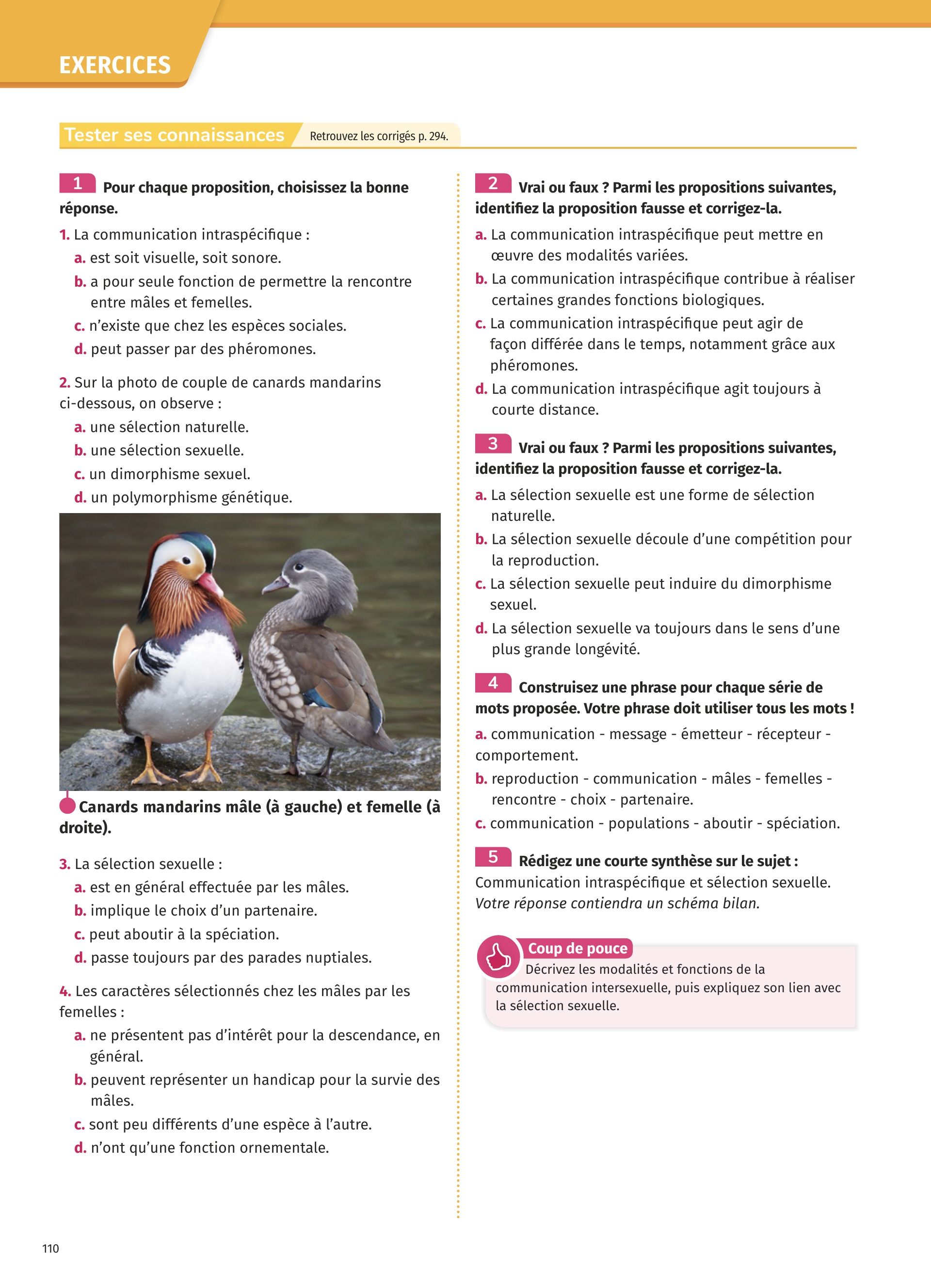 EXERCICES

Tester ses connaissances

Retrouvez les corrigés p. 294.

1 Pour chaque proposition, choisissez la bonne réponse.

1. La communication intraspécifique :
a. est soit visuelle, soit sonore.
b. a pour seule fonction de permettre la rencontre entre mâles et femelles.
c. n'existe que chez les espèces sociales.
d. peut passer par des phéromones.

2. Sur la photo de couple de canards mandarins ci-dessous, on observe :
a. une sélection naturelle.
b. une sélection sexuelle.
c. un dimorphisme sexuel.
d. un polymorphisme génétique.

Canards mandarins mâle (à gauche) et femelle (à droite).

3. La sélection sexuelle :
a. est en général effectuée par les mâles.
b. implique le choix d'un partenaire.
c. peut aboutir à la spéciation.
d. passe toujours par des parades nuptiales.

4. Les caractères sélectionnés chez les mâles par les femelles :
a. ne présentent pas d'intérêt pour la descendance, en général.
b. peuvent représenter un handicap pour la survie des mâles.
c. sont peu différents d'une espèce à l'autre.
d. n'ont qu'une fonction ornementale.

2 Vrai ou faux ? Parmi les propositions suivantes, identifiez la proposition fausse et corrigez-la.
a. La communication intraspécifique peut mettre en œuvre des modalités variées.
b. La communication intraspécifique contribue à réaliser certaines grandes fonctions biologiques.
c. La communication intraspécifique peut agir de façon différée dans le temps, notamment grâce aux phéromones.
d. La communication intraspécifique agit toujours à courte distance.

3 Vrai ou faux ? Parmi les propositions suivantes, identifiez la proposition fausse et corrigez-la.
a. La sélection sexuelle est une forme de sélection naturelle.
b. La sélection sexuelle découle d'une compétition pour la reproduction.
c. La sélection sexuelle peut induire du dimorphisme sexuel.
d. La sélection sexuelle va toujours dans le sens d'une plus grande longévité.

4 Construisez une phrase pour chaque série de mots proposée. Votre phrase doit utiliser tous les mots !
a. communication - message - émetteur - récepteur - comportement.
b. reproduction - communication - mâles - femelles - rencontre - choix - partenaire.
c. communication - populations - aboutir - spéciation.

5 Rédigez une courte synthèse sur le sujet : Communication intraspécifique et sélection sexuelle. Votre réponse contiendra un schéma bilan.

Coup de pouce
Décrivez les modalités et fonctions de la communication intersexuelle, puis expliquez son lien avec la sélection sexuelle.

110